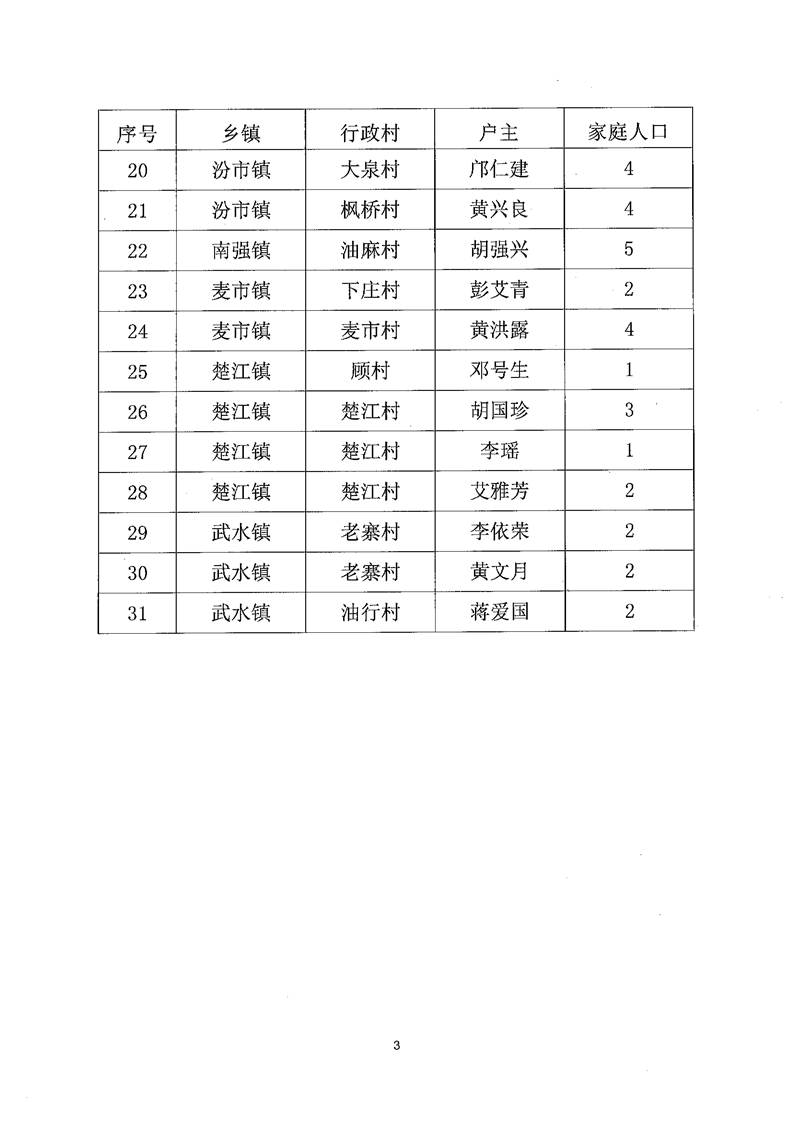 | 序号 | 乡镇 | 行政村 | 户主 | 家庭人口 |
|---|---|---|---|---|
| 20 | 汾市镇 | 大泉村 | 邝仁建 | 4 |
| 21 | 汾市镇 | 枫桥村 | 黄兴良 | 4 |
| 22 | 南强镇 | 油麻村 | 胡强兴 | 5 |
| 23 | 麦市镇 | 下庄村 | 彭艾青 | 2 |
| 24 | 麦市镇 | 麦市村 | 黄洪露 | 4 |
| 25 | 楚江镇 | 顾村 | 邓号生 | 1 |
| 26 | 楚江镇 | 楚江村 | 胡国珍 | 3 |
| 27 | 楚江镇 | 楚江村 | 李瑶 | 1 |
| 28 | 楚江镇 | 楚江村 | 艾雅芳 | 2 |
| 29 | 武水镇 | 老寨村 | 李依荣 | 2 |
| 30 | 武水镇 | 老寨村 | 黄文月 | 2 |
| 31 | 武水镇 | 油行村 | 蒋爱国 | 2 |

3